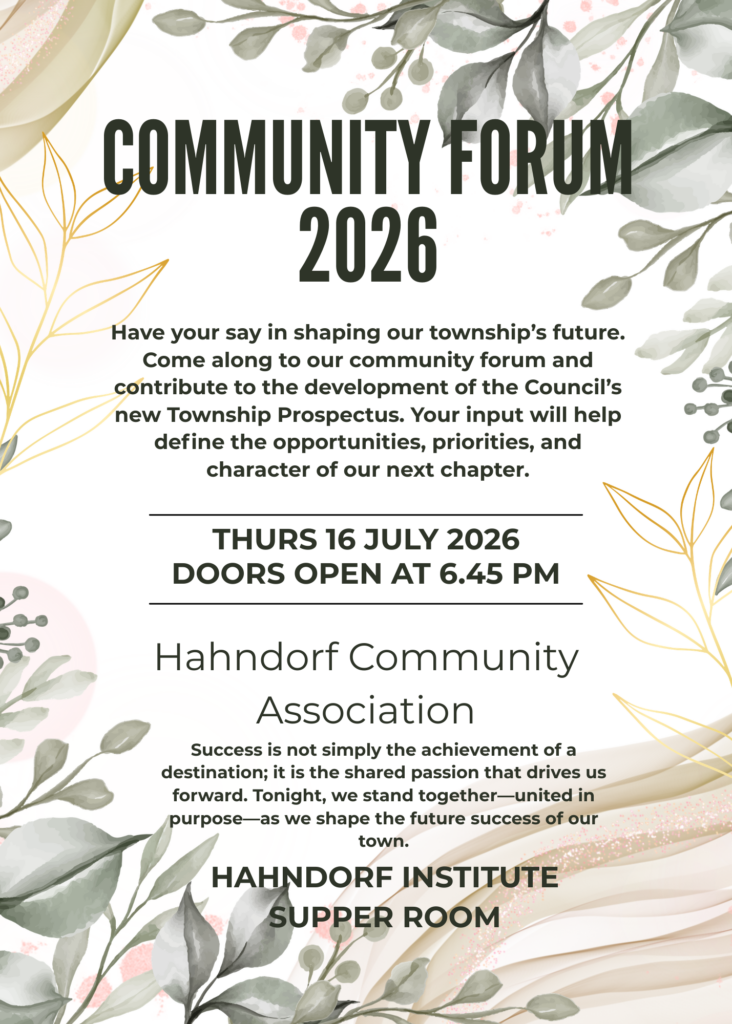 COMMUNITY FORUM
2026

Have your say in shaping our township's future. Come along to our community forum and contribute to the development of the Council's new Township Prospectus. Your input will help define the opportunities, priorities, and character of our next chapter.

THURS 16 JULY 2026
DOORS OPEN AT 6.45 PM

Hahndorf Community Association

Success is not simply the achievement of a destination; it is the shared passion that drives us forward. Tonight, we stand together—united in purpose—as we shape the future success of our town.

HAHNDORF INSTITUTE
SUPPER ROOM